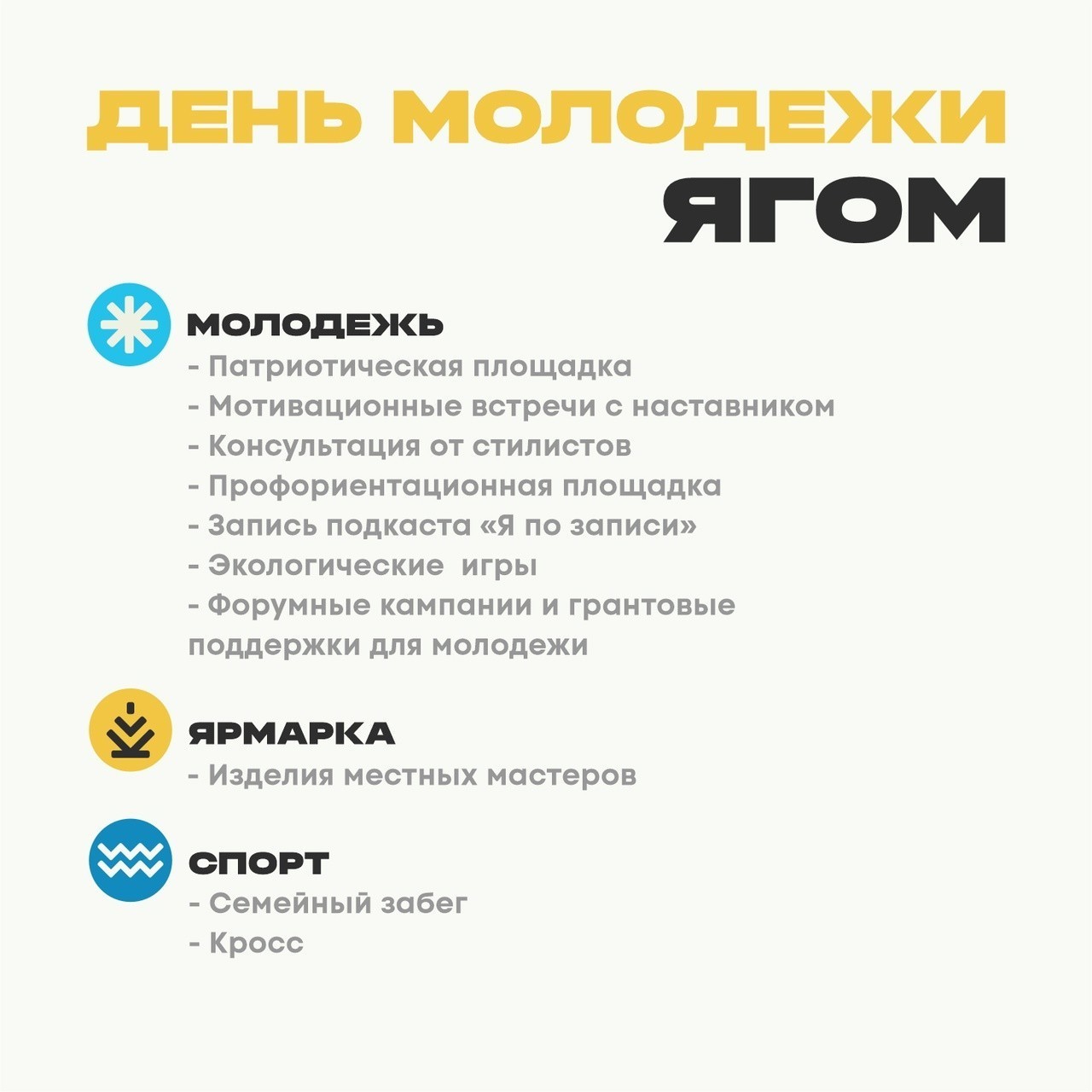 ДЕНЬ МОЛОДЕЖИ
ЯГОМ

МОЛОДЕЖЬ
- Патриотическая площадка
- Мотивационные встречи с наставником
- Консультация от стилистов
- Профориентационная площадка
- Запись подкаста «Я по записи»
- Экологические  игры
- Форумные кампании и грантовые поддержки для молодежи

ЯРМАРКА
- Изделия местных мастеров

СПОРТ
- Семейный забег
- Кросс